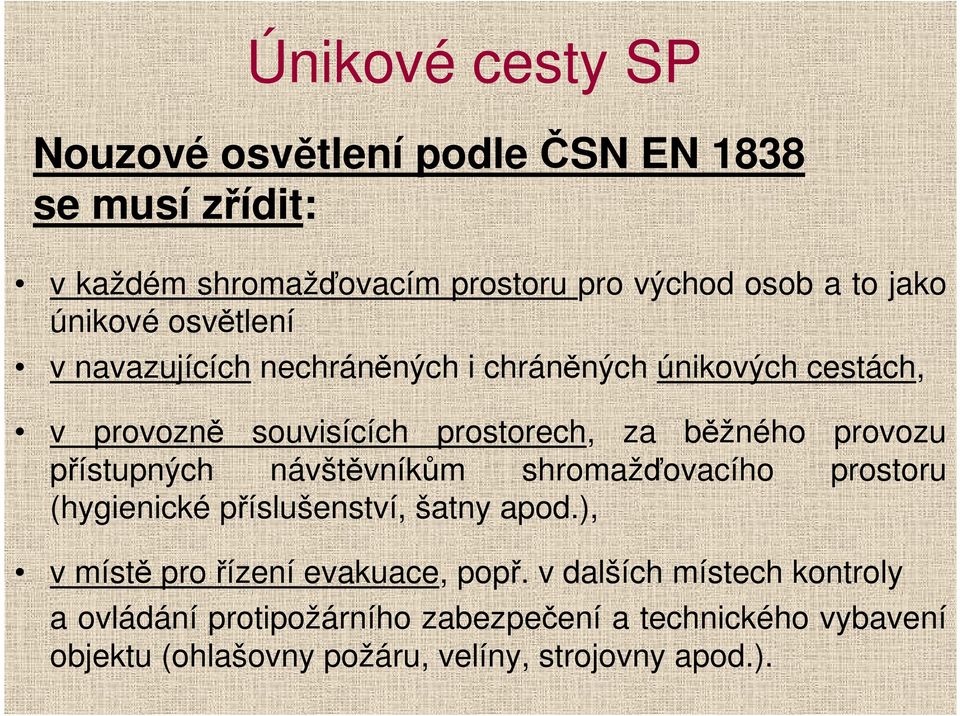 Únikové cesty SP

Nouzové osvětlení podle ČSN EN 1838 se musí zřídit:

• v každém shromažďovacím prostoru pro východ osob a to jako únikové osvětlení

• v navazujících nechráněných i chráněných únikových cestách,

• v provozně souvisících prostorech, za běžného provozu přístupných návštěvníkům shromažďovacího prostoru (hygienické příslušenství, šatny apod.),

• v místě pro řízení evakuace, popř. v dalších místech kontroly a ovládání protipožárního zabezpečení a technického vybavení objektu (ohlašovny požáru, velíny, strojovny apod.).